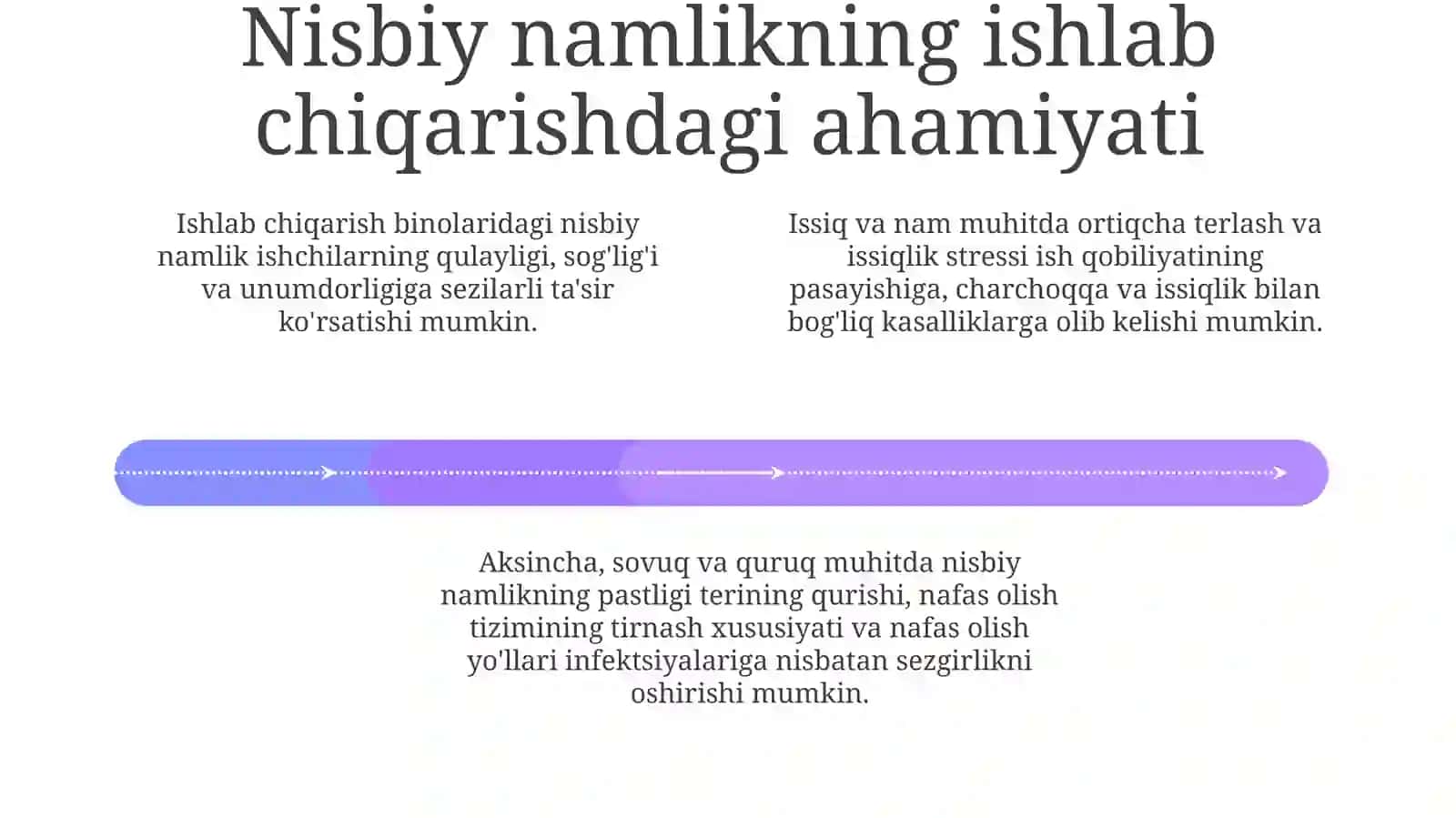 Nisbiy namlikning ishlab chiqarishdagi ahamiyati

Ishlab chiqarish binolaridagi nisbiy namlik ishchilarning qulayligi, sog'lig'i va unumdorligiga sezilarli ta'sir ko'rsatishi mumkin.

Issiq va nam muhitda ortiqcha terlash va issiqlik stressi ish qobiliyatining pasayishiga, charchoqqa va issiqlik bilan bog'liq kasalliklarga olib kelishi mumkin.

Aksincha, sovuq va quruq muhitda nisbiy namlikning pastligi terining qurishi, nafas olish tizimining tirnash xususiyati va nafas olish yo'llari infektsiyalariga nisbatan sezgirlikni oshirishi mumkin.